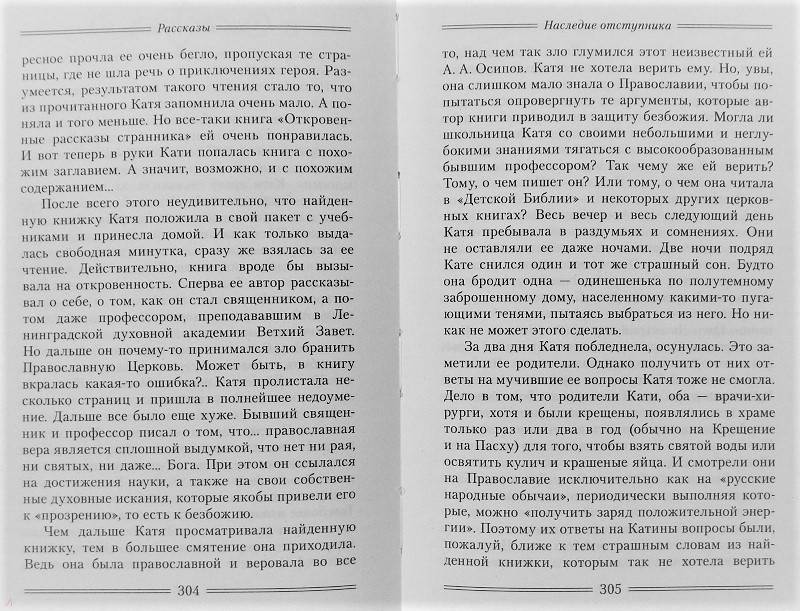 Рассказы

ресное прочла ее очень бегло, пропуская те страницы, где не шла речь о приключениях героя. Разумеется, результатом такого чтения стало то, что из прочитанного Катя запомнила очень мало. А поняла и того меньше. Но все-таки книга «Откровенные рассказы странника» ей очень понравилась. И вот теперь в руки Кати попалась книга с похожим заглавием. А значит, возможно, и с похожим содержанием...

После всего этого неудивительно, что найденную книжку Катя положила в свой пакет с учебниками и принесла домой. И как только выдалась свободная минутка, сразу же взялась за ее чтение. Действительно, книга вроде бы вызывала на откровенность. Сперва ее автор рассказывал о себе, о том, как он стал священником, а потом даже профессором, преподававшим в Ленинградской духовной академии Ветхий Завет. Но дальше он почему-то принимался зло бранить Православную Церковь. Может быть, в книгу вкралась какая-то ошибка?.. Катя пролистала несколько страниц и пришла в полнейшее недоумение. Дальше все было еще хуже. Бывший священник и профессор писал о том, что... православная вера является сплошной выдумкой, что нет ни рая, ни святых, ни даже... Бога. При этом он ссылался на достижения науки, а также на свои собственные духовные искания, которые якобы привели его к «прозрению», то есть к безбожию.

Чем дальше Катя просматривала найденную книжку, тем в большее смятение она приходила. Ведь она была православной и веровала во все

304

Наследие отступника

то, над чем так зло глумился этот неизвестный ей А. А. Осипов. Катя не хотела верить ему. Но, увы, она слишком мало знала о Православии, чтобы попытаться опровергнуть те аргументы, которые автор книги приводил в защиту безбожия. Могла ли школьница Катя со своими небольшими и неглубокими знаниями тягаться с высокообразованным бывшим профессором? Так чему же ей верить? Тому, о чем пишет он? Или тому, о чем она читала в «Детской Библии» и некоторых других церковных книгах? Весь вечер и весь следующий день Катя пребывала в раздумьях и сомнениях. Они не оставляли ее даже ночами. Две ночи подряд Кате снился один и тот же страшный сон. Будто она бродит одна — одинешенька по полутемному заброшенному дому, населенному какими-то пугающими тенями, пытаясь выбраться из него. Но никак не может этого сделать.

За два дня Катя побледнела, осунулась. Это заметили ее родители. Однако получить от них ответы на мучившие ее вопросы Катя тоже не смогла. Дело в том, что родители Кати, оба — врачи-хирурги, хотя и были крещены, появлялись в храме только раз или два в год (обычно на Крещение и на Пасху) для того, чтобы взять святой воды или освятить кулич и крашеные яйца. И смотрели они на Православие исключительно как на «русские народные обычаи», периодически выполняя которые, можно «получить заряд положительной энергии». Поэтому их ответы на Катины вопросы были, пожалуй, ближе к тем страшным словам из найденной книжки, которым так не хотела верить

305